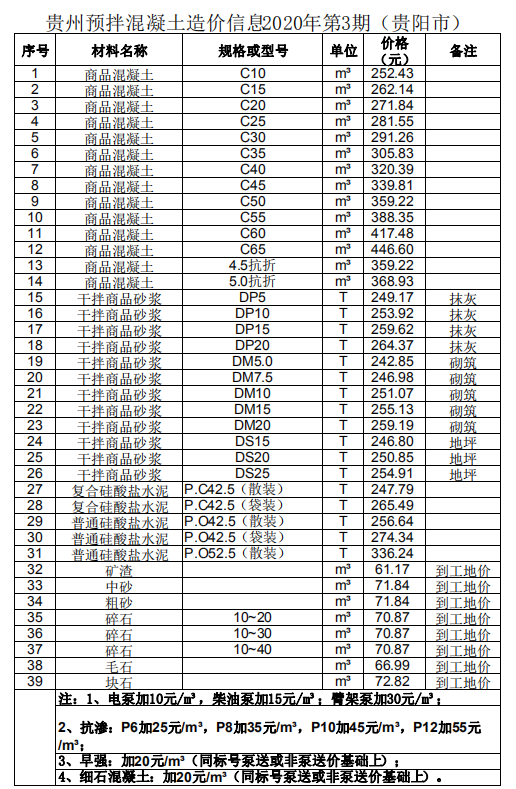 贵州预拌混凝土造价信息2020年第3期（贵阳市）

| 序号 | 材料名称 | 规格或型号 | 单位 | 价格（元） | 备注 |
|---|---|---|---|---|---|
| 1 | 商品混凝土 | C10 | m³ | 252.43 | |
| 2 | 商品混凝土 | C15 | m³ | 262.14 | |
| 3 | 商品混凝土 | C20 | m³ | 271.84 | |
| 4 | 商品混凝土 | C25 | m³ | 281.55 | |
| 5 | 商品混凝土 | C30 | m³ | 291.26 | |
| 6 | 商品混凝土 | C35 | m³ | 305.83 | |
| 7 | 商品混凝土 | C40 | m³ | 320.39 | |
| 8 | 商品混凝土 | C45 | m³ | 339.81 | |
| 9 | 商品混凝土 | C50 | m³ | 359.22 | |
| 10 | 商品混凝土 | C55 | m³ | 388.35 | |
| 11 | 商品混凝土 | C60 | m³ | 417.48 | |
| 12 | 商品混凝土 | C65 | m³ | 446.60 | |
| 13 | 商品混凝土 | 4.5抗折 | m³ | 359.22 | |
| 14 | 商品混凝土 | 5.0抗折 | m³ | 368.93 | |
| 15 | 干拌商品砂浆 | DP5 | T | 249.17 | 抹灰 |
| 16 | 干拌商品砂浆 | DP10 | T | 253.92 | 抹灰 |
| 17 | 干拌商品砂浆 | DP15 | T | 259.62 | 抹灰 |
| 18 | 干拌商品砂浆 | DP20 | T | 264.37 | 抹灰 |
| 19 | 干拌商品砂浆 | DM5.0 | T | 242.85 | 砌筑 |
| 20 | 干拌商品砂浆 | DM7.5 | T | 246.98 | 砌筑 |
| 21 | 干拌商品砂浆 | DM10 | T | 251.07 | 砌筑 |
| 22 | 干拌商品砂浆 | DM15 | T | 255.13 | 砌筑 |
| 23 | 干拌商品砂浆 | DM20 | T | 259.19 | 砌筑 |
| 24 | 干拌商品砂浆 | DS15 | T | 246.80 | 地坪 |
| 25 | 干拌商品砂浆 | DS20 | T | 250.85 | 地坪 |
| 26 | 干拌商品砂浆 | DS25 | T | 254.91 | 地坪 |
| 27 | 复合硅酸盐水泥 | P.C42.5（散装） | T | 247.79 | |
| 28 | 复合硅酸盐水泥 | P.C42.5（袋装） | T | 265.49 | |
| 29 | 普通硅酸盐水泥 | P.O42.5（散装） | T | 256.64 | |
| 30 | 普通硅酸盐水泥 | P.O42.5（袋装） | T | 274.34 | |
| 31 | 普通硅酸盐水泥 | P.O52.5（散装） | T | 336.24 | |
| 32 | 矿渣 | | m³ | 61.17 | 到工地价 |
| 33 | 中砂 | | m³ | 71.84 | 到工地价 |
| 34 | 粗砂 | | m³ | 71.84 | 到工地价 |
| 35 | 碎石 | 10~20 | m³ | 70.87 | 到工地价 |
| 36 | 碎石 | 10~30 | m³ | 70.87 | 到工地价 |
| 37 | 碎石 | 10~40 | m³ | 70.87 | 到工地价 |
| 38 | 毛石 | | m³ | 66.99 | 到工地价 |
| 39 | 块石 | | m³ | 72.82 | 到工地价 |

注：1、电泵加10元/m³，柴油泵加15元/m³；臂架泵加30元/m³；

2、抗渗：P6加25元/m³，P8加35元/m³，P10加45元/m³，P12加55元/m³；

3、早强：加20元/m³（同标号泵送或非泵送价基础上）；

4、细石混凝土：加20元/m³（同标号泵送或非泵送价基础上）。